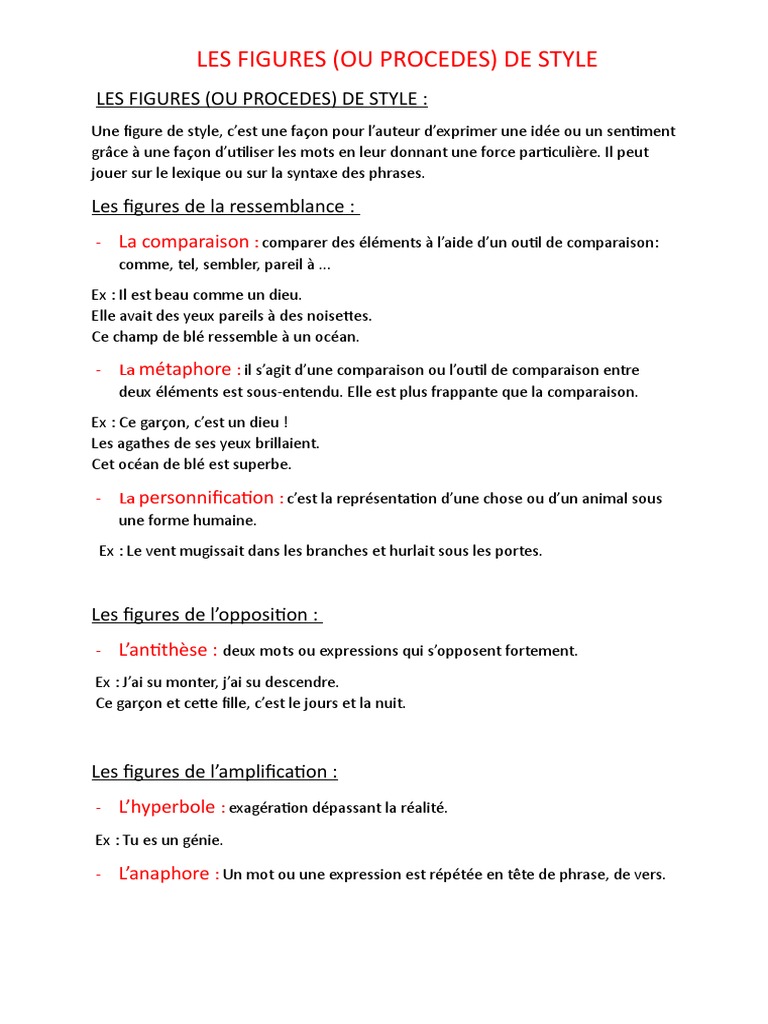 LES FIGURES (OU PROCEDES) DE STYLE

LES FIGURES (OU PROCEDES) DE STYLE :

Une figure de style, c'est une façon pour l'auteur d'exprimer une idée ou un sentiment grâce à une façon d'utiliser les mots en leur donnant une force particulière. Il peut jouer sur le lexique ou sur la syntaxe des phrases.

Les figures de la ressemblance :

- La comparaison : comparer des éléments à l'aide d'un outil de comparaison: comme, tel, sembler, pareil à ...

Ex : Il est beau comme un dieu.
Elle avait des yeux pareils à des noisettes.
Ce champ de blé ressemble à un océan.

- La métaphore : il s'agit d'une comparaison ou l'outil de comparaison entre deux éléments est sous-entendu. Elle est plus frappante que la comparaison.

Ex : Ce garçon, c'est un dieu !
Les agathes de ses yeux brillaient.
Cet océan de blé est superbe.

- La personnification : c'est la représentation d'une chose ou d'un animal sous une forme humaine.

Ex : Le vent mugissait dans les branches et hurlait sous les portes.

Les figures de l'opposition :

- L'antithèse : deux mots ou expressions qui s'opposent fortement.

Ex : J'ai su monter, j'ai su descendre.
Ce garçon et cette fille, c'est le jours et la nuit.

Les figures de l'amplification :

- L'hyperbole : exagération dépassant la réalité.

Ex : Tu es un génie.

- L'anaphore : Un mot ou une expression est répétée en tête de phrase, de vers.